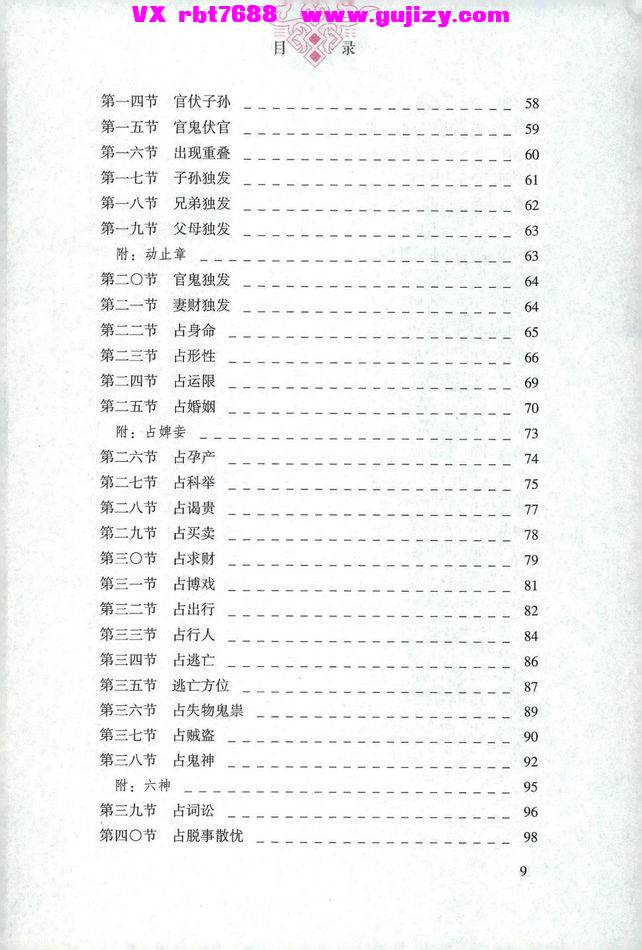 VX rbt7688 www.gujizy.com

目 录

第一四节 官伏子孙 58
第一五节 官鬼伏官 59
第一六节 出现重叠 60
第一七节 子孙独发 61
第一八节 兄弟独发 62
第一九节 父母独发 63
附：动止章 63
第二〇节 官鬼独发 64
第二一节 妻财独发 64
第二二节 占身命 65
第二三节 占形性 66
第二四节 占运限 69
第二五节 占婚姻 70
附：占婢妾 73
第二六节 占孕产 74
第二七节 占科举 75
第二八节 占谒贵 77
第二九节 占买卖 78
第三〇节 占求财 79
第三一节 占博戏 81
第三二节 占出行 82
第三三节 占行人 84
第三四节 占逃亡 86
第三五节 逃亡方位 87
第三六节 占失物鬼祟 89
第三七节 占贼盗 90
第三八节 占鬼神 92
附：六神 95
第三九节 占词讼 96
第四〇节 占脱事散忧 98

9